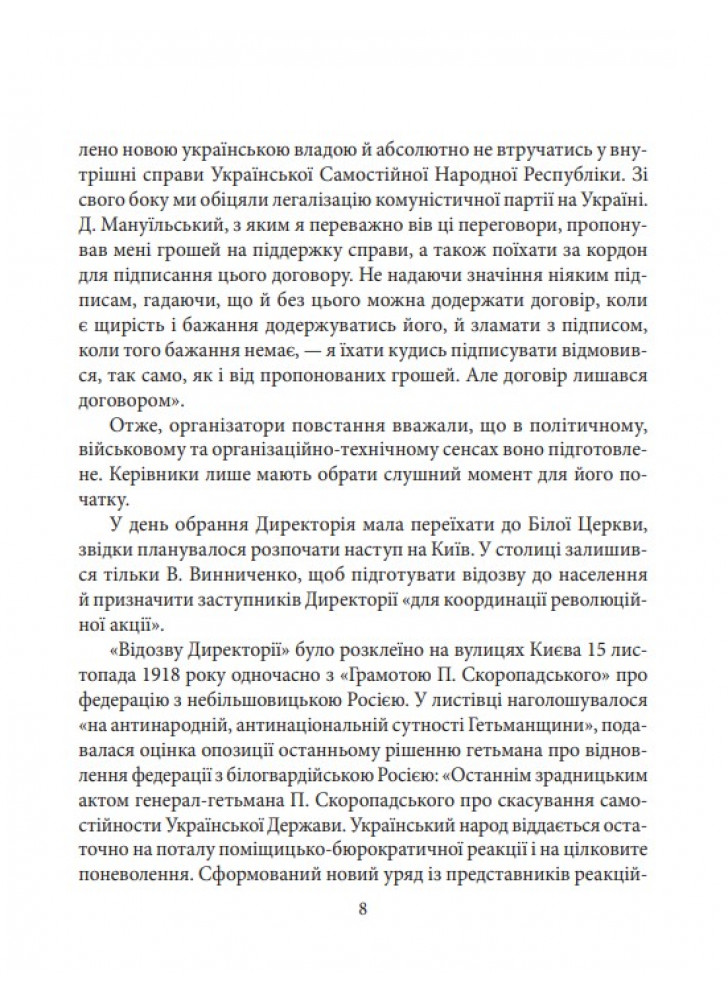 лено новою українською владою й абсолютно не втручатись у внутрішні справи Української Самостійної Народної Республіки. Зі свого боку ми обіцяли легалізацію комуністичної партії на Україні. Д. Мануїльський, з яким я переважно вів ці переговори, пропонував мені грошей на піддержку справи, а також поїхати за кордон для підписання цього договору. Не надаючи значіння ніяким підписам, гадаючи, що й без цього можна додержати договір, коли є щирість і бажання додержуватись його, й зламати з підписом, коли того бажання немає, — я їхати кудись підписувати відмовився, так само, як і від пропонованих грошей. Але договір лишався договором».

Отже, організатори повстання вважали, що в політичному, військовому та організаційно-технічному сенсах воно підготовлене. Керівники лише мають обрати слушний момент для його початку.

У день обрання Директорія мала переїхати до Білої Церкви, звідки планувалося розпочати наступ на Київ. У столиці залишився тільки В. Винниченко, щоб підготувати відозву до населення й призначити заступників Директорії «для координації революційної акції».

«Відозву Директорії» було розклеїно на вулицях Києва 15 листопада 1918 року одночасно з «Грамотою П. Скоропадського» про федерацію з небільшовицькою Росією. У листівці наголошувалося «на антинародній, антинаціональній сутності Гетьманщини», подавалася оцінка опозиції останньому рішенню гетьмана про відновлення федерації з білогвардійською Росією: «Останнім зрадницьким актом генерал-гетьмана П. Скоропадського про скасування самостійности Української Держави. Український народ віддається остаточно на поталу поміщицько-бюрократичної реакції і на цілковите поневолення. Сформований новий уряд із представників реакцій-

8